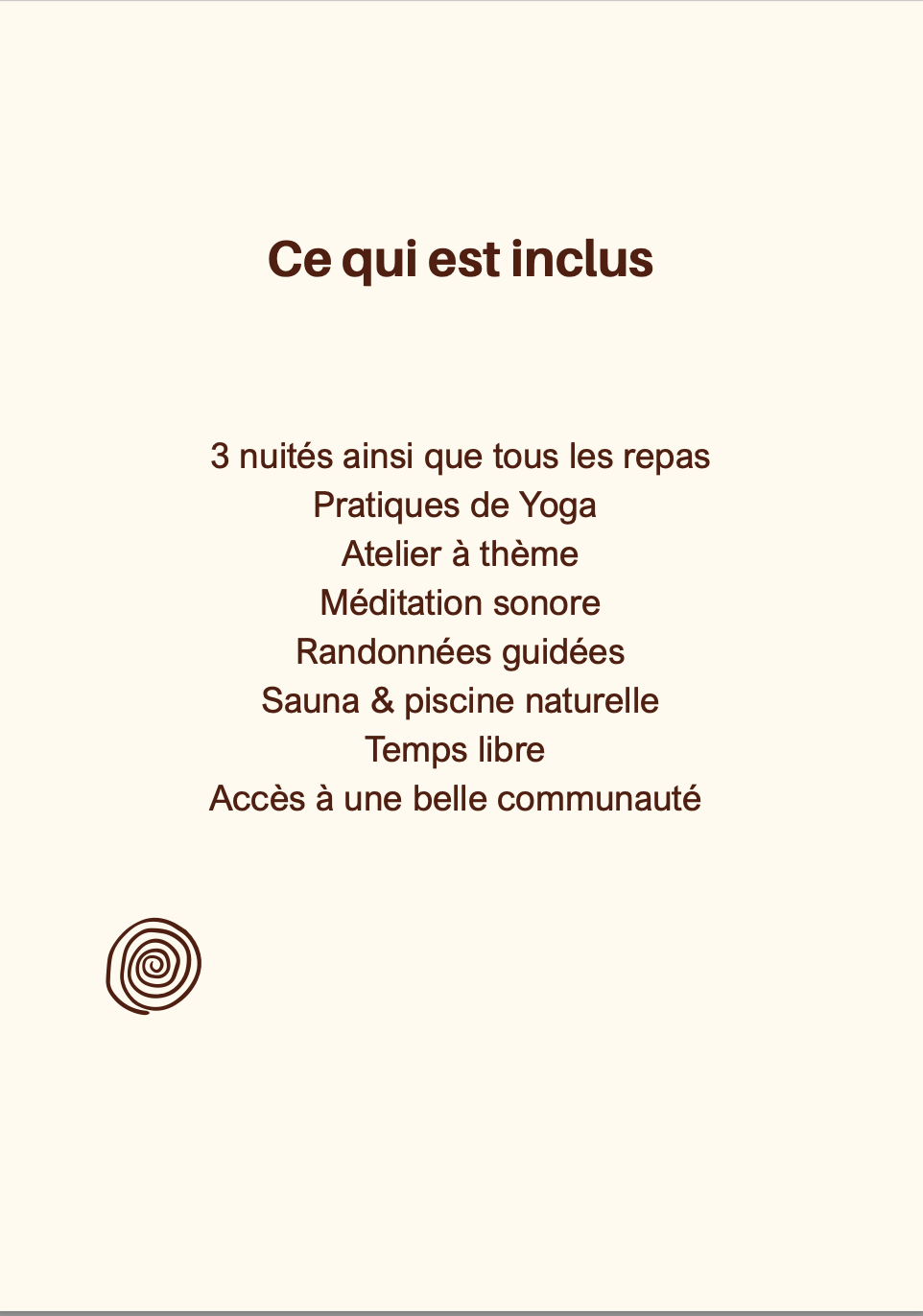 Ce qui est inclus

3 nuités ainsi que tous les repas
Pratiques de Yoga
Atelier à thème
Méditation sonore
Randonnées guidées
Sauna & piscine naturelle
Temps libre
Accès à une belle communauté